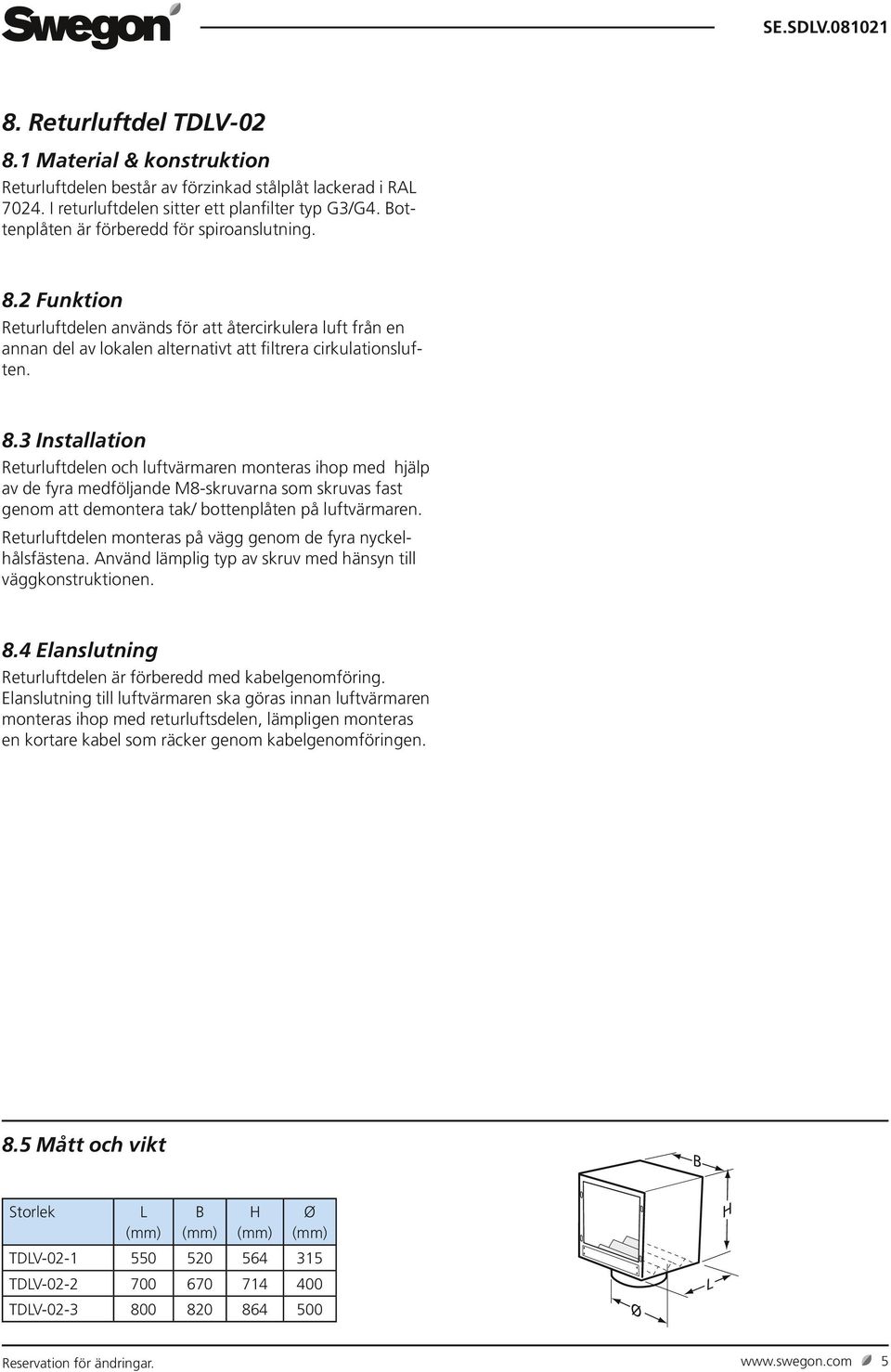 Swegon

SE.SDLV.081021

8. Returluftdel TDLV-02

8.1 Material & konstruktion

Returluftdelen består av förzinkad stålplåt lackerad i RAL 7024. I returluftdelen sitter ett planfilter typ G3/G4. Bottenplåten är förberedd för spiroanslutning.

8.2 Funktion

Returluftdelen används för att återcirkulera luft från en annan del av lokalen alternativt att filtrera cirkulationsluften.

8.3 Installation

Returluftdelen och luftvärmaren monteras ihop med hjälp av de fyra medföljande M8-skruvarna som skruvas fast genom att demontera tak/ bottenplåten på luftvärmaren.

Returluftdelen monteras på vägg genom de fyra nyckelhålsfästena. Använd lämplig typ av skruv med hänsyn till väggkonstruktionen.

8.4 Elanslutning

Returluftdelen är förberedd med kabelgenomföring. Elanslutning till luftvärmaren ska göras innan luftvärmaren monteras ihop med returluftsdelen, lämpligen monteras en kortare kabel som räcker genom kabelgenomföringen.

8.5 Mått och vikt

| Storlek | L (mm) | B (mm) | H (mm) | Ø (mm) |
|---|---|---|---|---|
| TDLV-02-1 | 550 | 520 | 564 | 315 |
| TDLV-02-2 | 700 | 670 | 714 | 400 |
| TDLV-02-3 | 800 | 820 | 864 | 500 |

B
H
L
Ø

Reservation för ändringar.

www.swegon.com 5